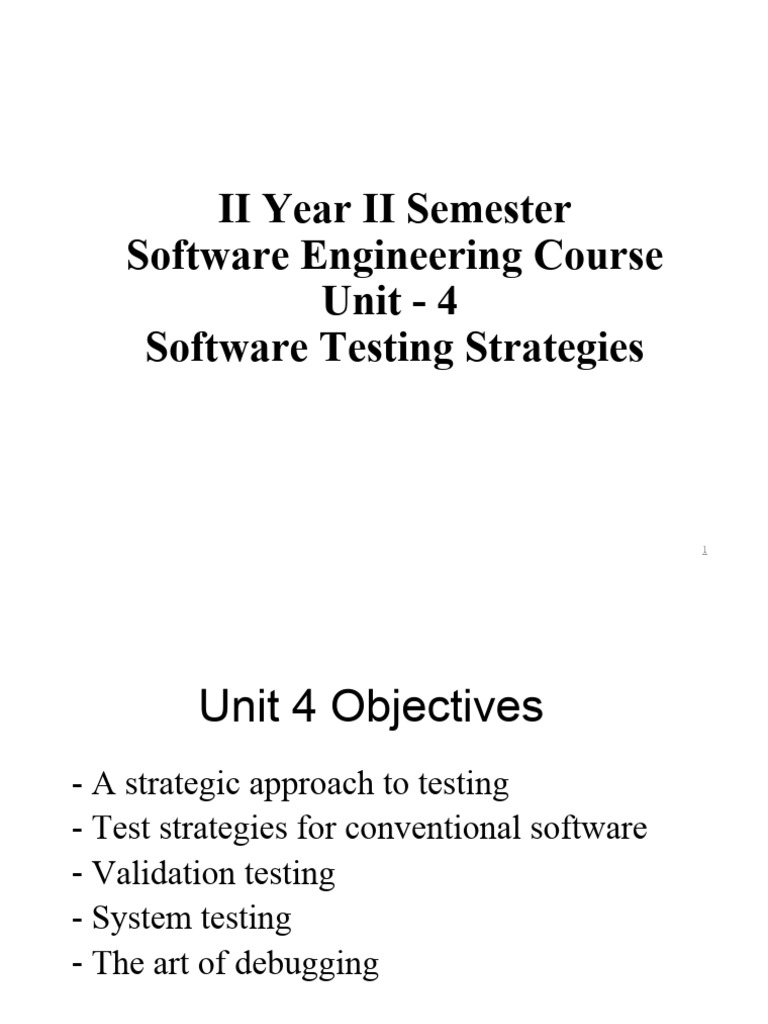 II Year II Semester
Software Engineering Course
Unit - 4
Software Testing Strategies

1

Unit 4 Objectives

- A strategic approach to testing
- Test strategies for conventional software
- Validation testing
- System testing
- The art of debugging